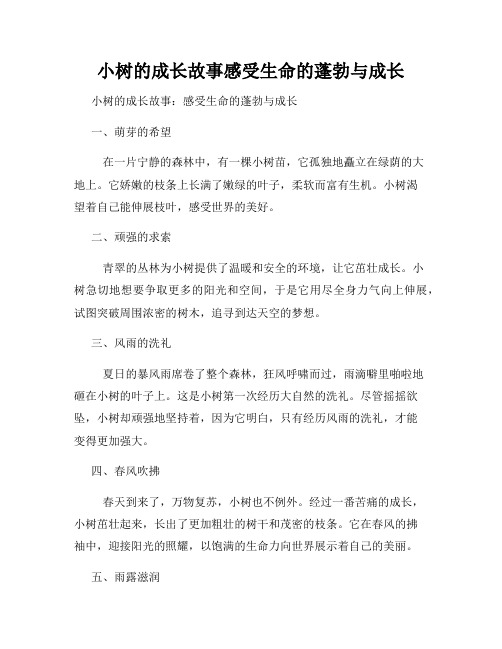 小树的成长故事感受生命的蓬勃与成长

小树的成长故事：感受生命的蓬勃与成长

一、萌芽的希望

在一片宁静的森林中，有一棵小树苗，它孤独地矗立在绿荫的大地上。它娇嫩的枝条上长满了嫩绿的叶子，柔软而富有生机。小树渴望着自己能伸展枝叶，感受世界的美好。

二、顽强的求索

青翠的丛林为小树提供了温暖和安全的环境，让它茁壮成长。小树急切地想要争取更多的阳光和空间，于是它用尽全身力气向上伸展，试图突破周围浓密的树木，追寻到达天空的梦想。

三、风雨的洗礼

夏日的暴风雨席卷了整个森林，狂风呼啸而过，雨滴噼里啪啦地砸在小树的叶子上。这是小树第一次经历大自然的洗礼。尽管摇摇欲坠，小树却顽强地坚持着，因为它明白，只有经历风雨的洗礼，才能变得更加强大。

四、春风吹拂

春天到来了，万物复苏，小树也不例外。经过一番苦痛的成长，小树茁壮起来，长出了更加粗壮的树干和茂密的枝条。它在春风的拂袖中，迎接阳光的照耀，以饱满的生命力向世界展示着自己的美丽。

五、雨露滋润